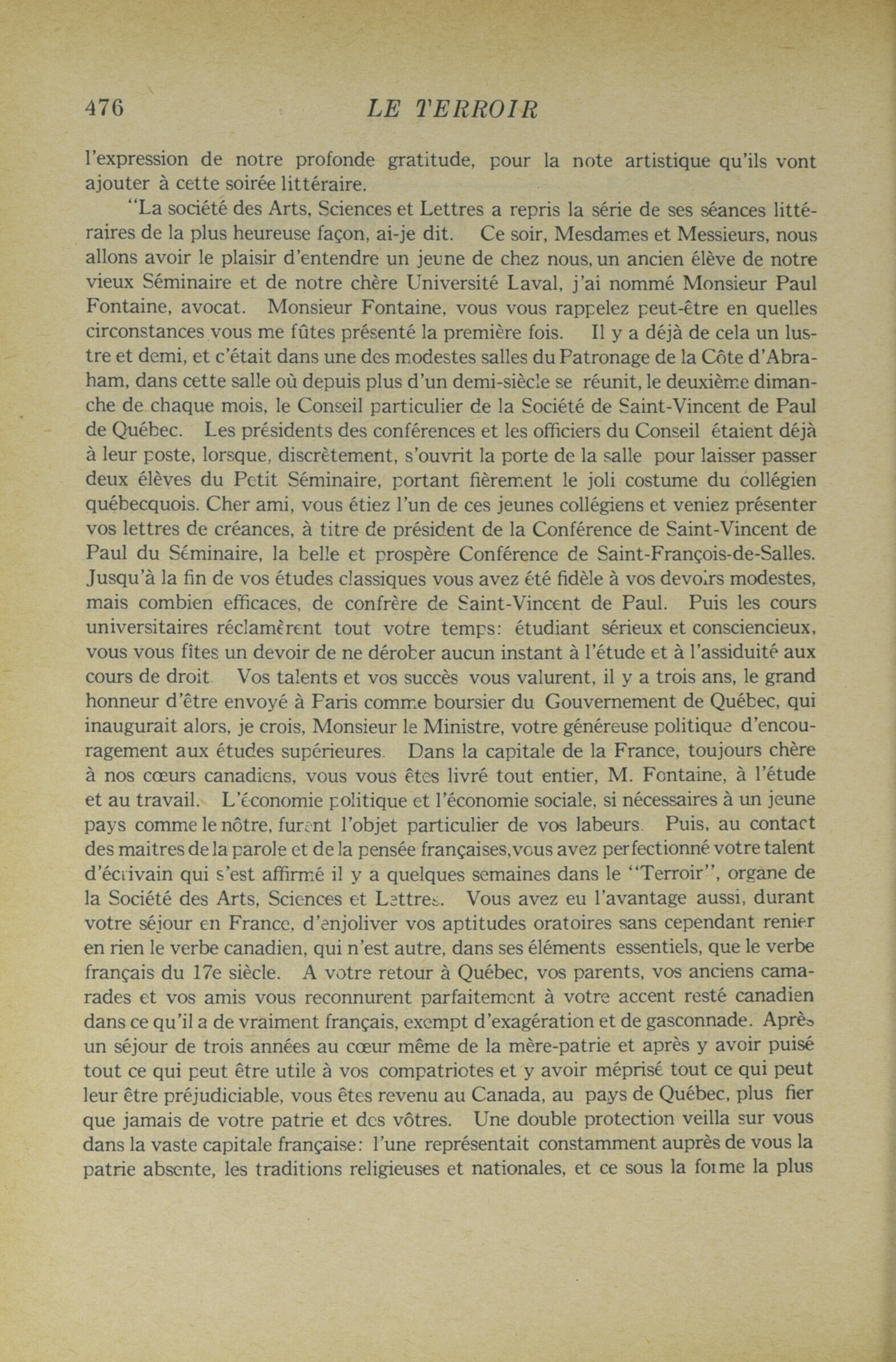 476 LE TERROIR

l'expression de notre profonde gratitude, pour la note artistique qu'ils vont ajouter à cette soirée littéraire.

"La société des Arts, Sciences et Lettres a repris la série de ses séances littéraires de la plus heureuse façon, ai-je dit. Ce soir, Mesdames et Messieurs, nous allons avoir le plaisir d'entendre un jeune de chez nous, un ancien élève de notre vieux Séminaire et de notre chère Université Laval, j'ai nommé Monsieur Paul Fontaine, avocat. Monsieur Fontaine, vous vous rappelez peut-être en quelles circonstances vous me fûtes présenté la première fois. Il y a déjà de cela un lustre et demi, et c'était dans une des modestes salles du Patronage de la Côte d'Abraham, dans cette salle où depuis plus d'un demi-siècle se réunit, le deuxième dimanche de chaque mois, le Conseil particulier de la Société de Saint-Vincent de Paul de Québec. Les présidents des conférences et les officiers du Conseil étaient déjà à leur poste, lorsque, discrètement, s'ouvrit la porte de la salle pour laisser passer deux élèves du Petit Séminaire, portant fièrement le joli costume du collégien québecquois. Cher ami, vous étiez l'un de ces jeunes collégiens et veniez présenter vos lettres de créances, à titre de président de la Conférence de Saint-Vincent de Paul du Séminaire, la belle et prospère Conférence de Saint-François-de-Salles. Jusqu'à la fin de vos études classiques vous avez été fidèle à vos devoirs modestes, mais combien efficaces, de confrère de Saint-Vincent de Paul. Puis les cours universitaires réclamèrent tout votre temps: étudiant sérieux et consciencieux, vous vous fîtes un devoir de ne dérober aucun instant à l'étude et à l'assiduité aux cours de droit. Vos talents et vos succès vous valurent, il y a trois ans, le grand honneur d'être envoyé à Paris comme boursier du Gouvernement de Québec, qui inaugurait alors, je crois, Monsieur le Ministre, votre généreuse politique d'encouragement aux études supérieures. Dans la capitale de la France, toujours chère à nos cœurs canadiens, vous vous êtes livré tout entier, M. Fontaine, à l'étude et au travail. L'économie politique et l'économie sociale, si nécessaires à un jeune pays comme le nôtre, furent l'objet particulier de vos labeurs. Puis, au contact des maitres de la parole et de la pensée françaises, vous avez perfectionné votre talent d'écrivain qui s'est affirmé il y a quelques semaines dans le "Terroir", organe de la Société des Arts, Sciences et Lettres. Vous avez eu l'avantage aussi, durant votre séjour en France, d'enjoliver vos aptitudes oratoires sans cependant renier en rien le verbe canadien, qui n'est autre, dans ses éléments essentiels, que le verbe français du 17e siècle. A votre retour à Québec, vos parents, vos anciens camarades et vos amis vous reconnurent parfaitement à votre accent resté canadien dans ce qu'il a de vraiment français, exempt d'exagération et de gasconnade. Après un séjour de trois années au cœur même de la mère-patrie et après y avoir puisé tout ce qui peut être utile à vos compatriotes et y avoir méprisé tout ce qui peut leur être préjudiciable, vous êtes revenu au Canada, au pays de Québec, plus fier que jamais de votre patrie et des vôtres. Une double protection veilla sur vous dans la vaste capitale française: l'une représentait constamment auprès de vous la patrie absente, les traditions religieuses et nationales, et ce sous la forme la plus